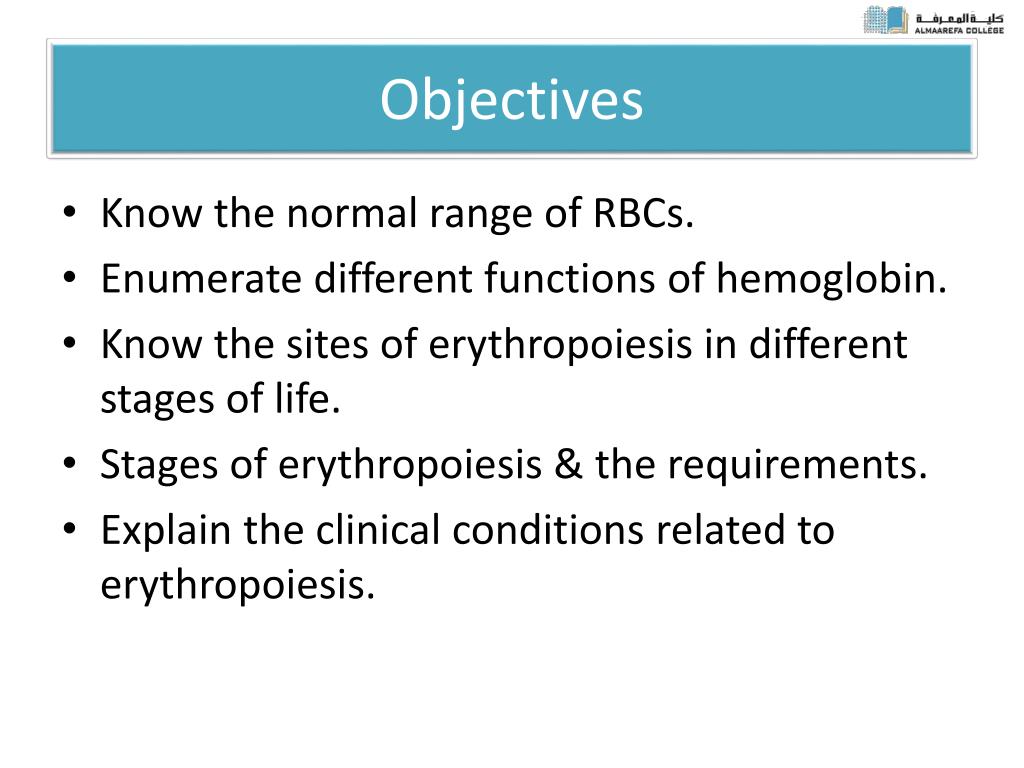 كلية المعرفة
ALMAAREFA COLLEGE

Objectives

• Know the normal range of RBCs.
• Enumerate different functions of hemoglobin.
• Know the sites of erythropoiesis in different stages of life.
• Stages of erythropoiesis & the requirements.
• Explain the clinical conditions related to erythropoiesis.